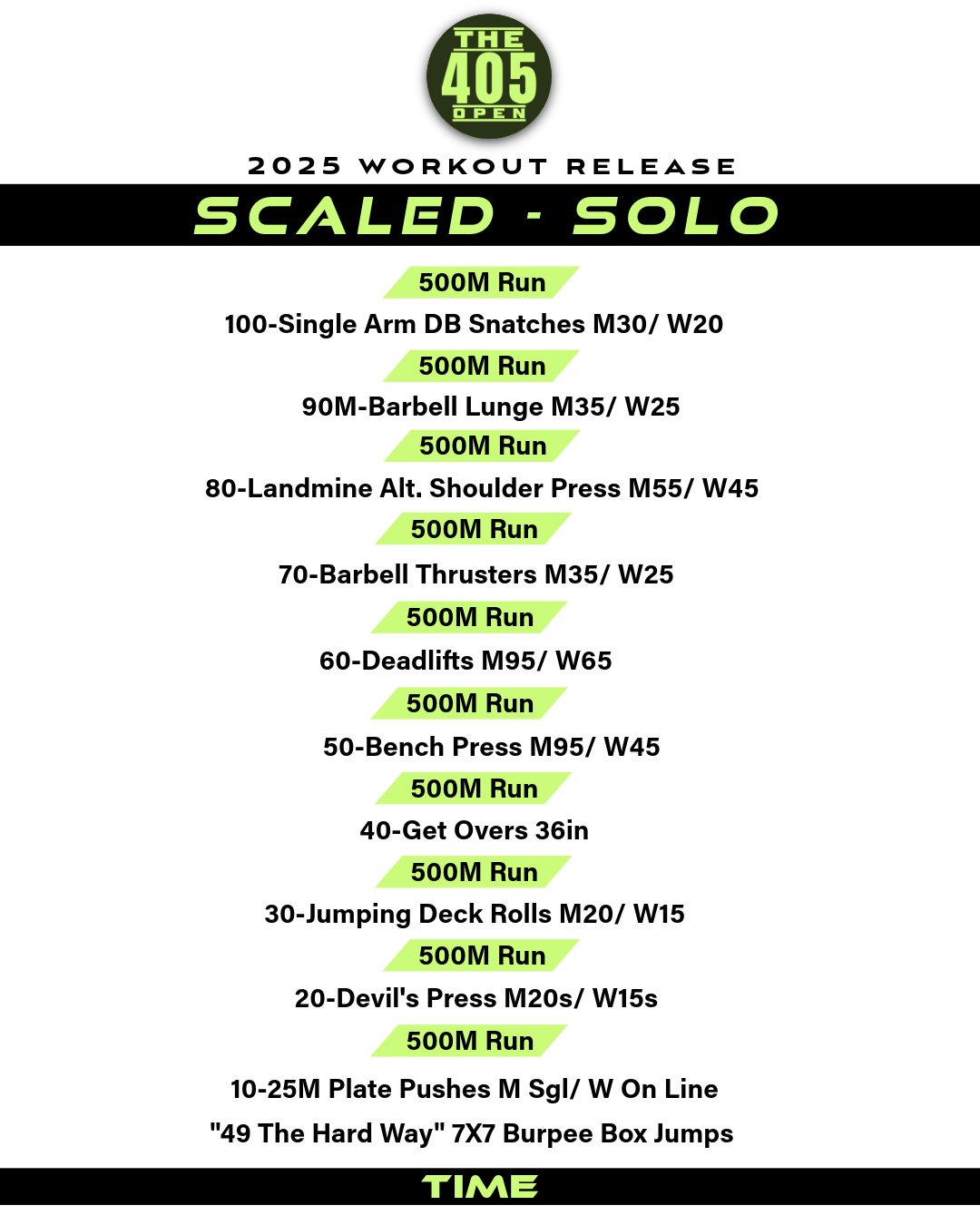 THE 405 OPEN

2025 WORKOUT RELEASE

SCALED - SOLO

500M Run

100-Single Arm DB Snatches M30/ W20

500M Run

90M-Barbell Lunge M35/ W25

500M Run

80-Landmine Alt. Shoulder Press M55/ W45

500M Run

70-Barbell Thrusters M35/ W25

500M Run

60-Deadlifts M95/ W65

500M Run

50-Bench Press M95/ W45

500M Run

40-Get Overs 36in

500M Run

30-Jumping Deck Rolls M20/ W15

500M Run

20-Devil's Press M20s/ W15s

500M Run

10-25M Plate Pushes M Sgl/ W On Line

"49 The Hard Way" 7X7 Burpee Box Jumps

TIME